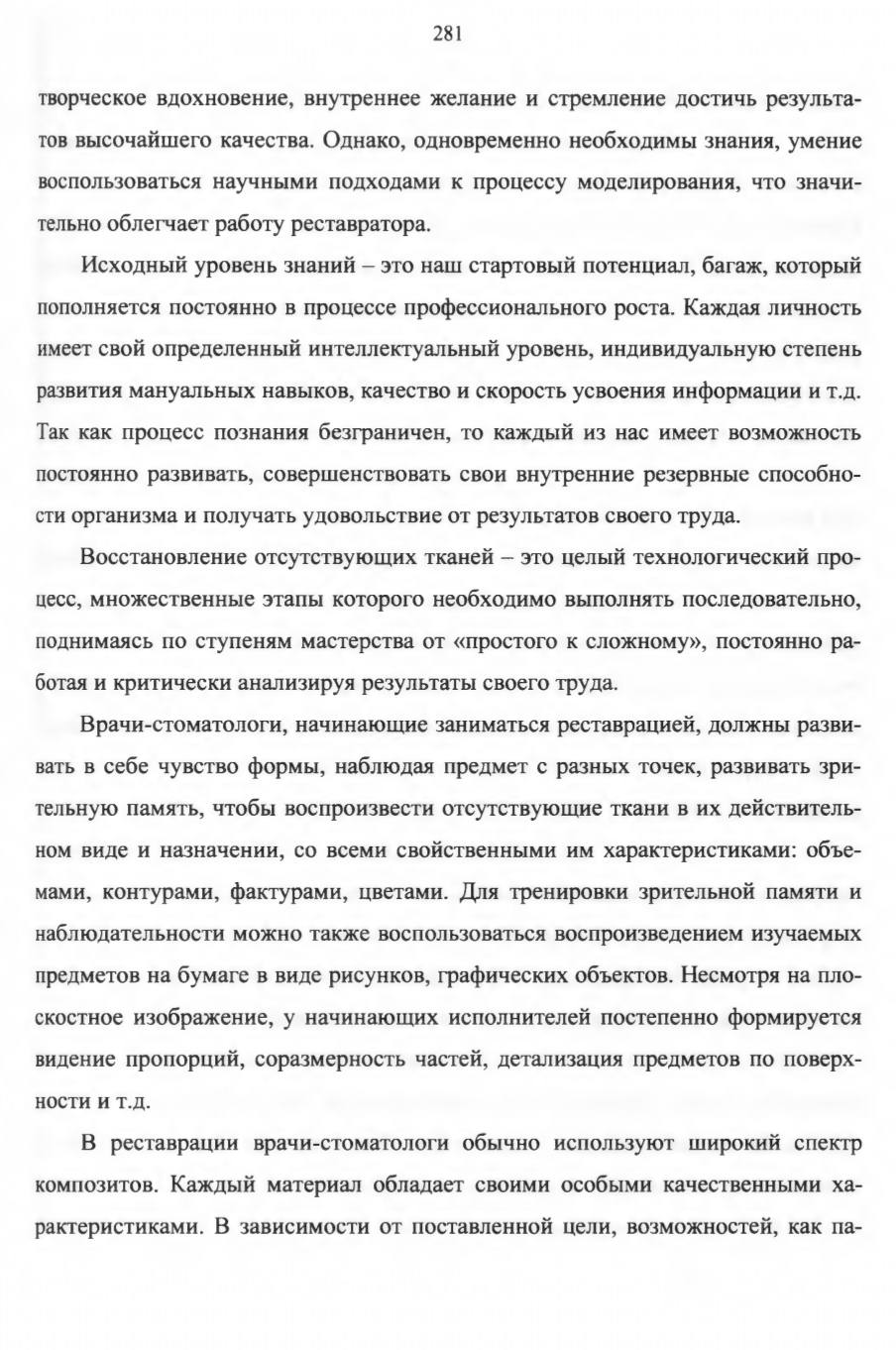 281

творческое вдохновение, внутреннее желание и стремление достичь результатов высочайшего качества. Однако, одновременно необходимы знания, умение воспользоваться научными подходами к процессу моделирования, что значительно облегчает работу реставратора.

Исходный уровень знаний – это наш стартовый потенциал, багаж, который пополняется постоянно в процессе профессионального роста. Каждая личность имеет свой определенный интеллектуальный уровень, индивидуальную степень развития мануальных навыков, качество и скорость усвоения информации и т.д. Так как процесс познания безграничен, то каждый из нас имеет возможность постоянно развивать, совершенствовать свои внутренние резервные способности организма и получать удовольствие от результатов своего труда.

Восстановление отсутствующих тканей – это целый технологический процесс, множественные этапы которого необходимо выполнять последовательно, поднимаясь по ступеням мастерства от «простого к сложному», постоянно работая и критически анализируя результаты своего труда.

Врачи-стоматологи, начинающие заниматься реставрацией, должны развивать в себе чувство формы, наблюдая предмет с разных точек, развивать зрительную память, чтобы воспроизвести отсутствующие ткани в их действительном виде и назначении, со всеми свойственными им характеристиками: объемами, контурами, фактурами, цветами. Для тренировки зрительной памяти и наблюдательности можно также воспользоваться воспроизведением изучаемых предметов на бумаге в виде рисунков, графических объектов. Несмотря на плоскостное изображение, у начинающих исполнителей постепенно формируется видение пропорций, соразмерность частей, детализация предметов по поверхности и т.д.

В реставрации врачи-стоматологи обычно используют широкий спектр композитов. Каждый материал обладает своими особыми качественными характеристиками. В зависимости от поставленной цели, возможностей, как па-